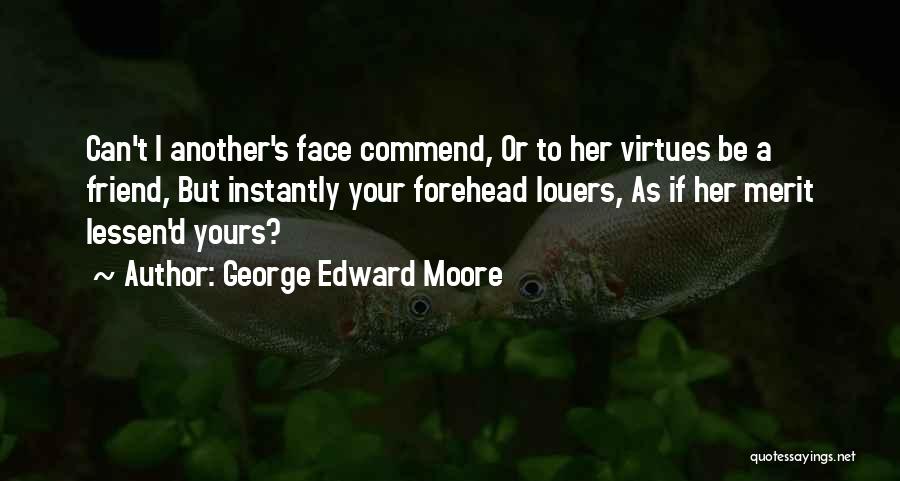 Can't I another's face commend, Or to her virtues be a friend, But instantly your forehead louers, As if her merit lessen'd yours?

~ Author: George Edward Moore

quotessayings.net